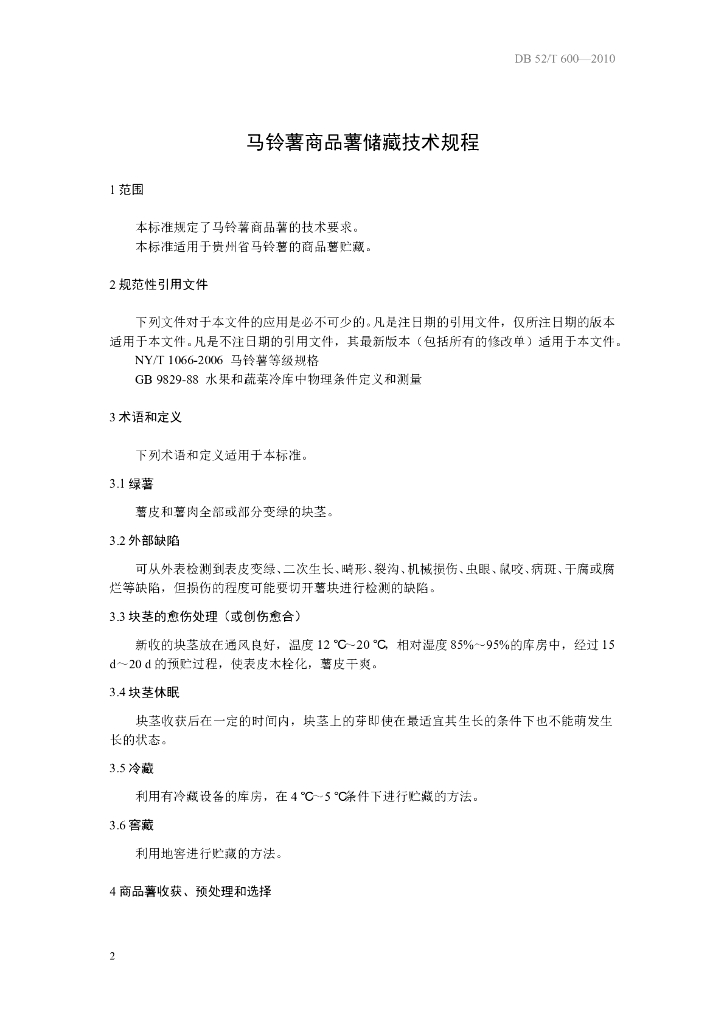 DB 52/T 600—2010

马铃薯商品薯储藏技术规程

1 范围

本标准规定了马铃薯商品薯的技术要求。
本标准适用于贵州省马铃薯的商品薯贮藏。

2 规范性引用文件

下列文件对于本文件的应用是必不可少的。凡是注日期的引用文件，仅所注日期的版本适用于本文件。凡是不注日期的引用文件，其最新版本（包括所有的修改单）适用于本文件。
NY/T 1066-2006 马铃薯等级规格
GB 9829-88 水果和蔬菜冷库中物理条件定义和测量

3 术语和定义

下列术语和定义适用于本标准。

3.1 绿薯

薯皮和薯肉全部或部分变绿的块茎。

3.2 外部缺陷

可从外表检测到表皮变绿、二次生长、畸形、裂沟、机械损伤、虫眼、鼠咬、病斑、干腐或腐烂等缺陷，但损伤的程度可能要切开薯块进行检测的缺陷。

3.3 块茎的愈伤处理（或创伤愈合）

新收的块茎放在通风良好，温度 12 ℃~20 ℃，相对湿度 85%~95%的库房中，经过 15 d～20 d 的预贮过程，使表皮木栓化，薯皮干爽。

3.4 块茎休眠

块茎收获后在一定的时间内，块茎上的芽即使在最适宜其生长的条件下也不能萌发生长的状态。

3.5 冷藏

利用有冷藏设备的库房，在 4 ℃～5 ℃条件下进行贮藏的方法。

3.6 窖藏

利用地窖进行贮藏的方法。

4 商品薯收获、预处理和选择

2